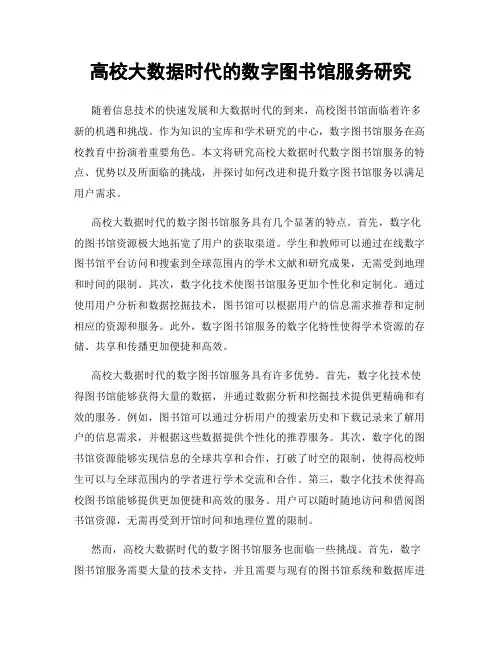 高校大数据时代的数字图书馆服务研究

随着信息技术的快速发展和大数据时代的到来，高校图书馆面临着许多新的机遇和挑战。作为知识的宝库和学术研究的中心，数字图书馆服务在高校教育中扮演着重要角色。本文将研究高校大数据时代数字图书馆服务的特点、优势以及所面临的挑战，并探讨如何改进和提升数字图书馆服务以满足用户需求。

高校大数据时代的数字图书馆服务具有几个显著的特点。首先，数字化的图书馆资源极大地拓宽了用户的获取渠道。学生和教师可以通过在线数字图书馆平台访问和搜索到全球范围内的学术文献和研究成果，无需受到地理和时间的限制。其次，数字化技术使图书馆服务更加个性化和定制化。通过使用用户分析和数据挖掘技术，图书馆可以根据用户的信息需求推荐和定制相应的资源和服务。此外，数字图书馆服务的数字化特性使得学术资源的存储、共享和传播更加便捷和高效。

高校大数据时代的数字图书馆服务具有许多优势。首先，数字化技术使得图书馆能够获得大量的数据，并通过数据分析和挖掘技术提供更精确和有效的服务。例如，图书馆可以通过分析用户的搜索历史和下载记录来了解用户的信息需求，并根据这些数据提供个性化的推荐服务。其次，数字化的图书馆资源能够实现信息的全球共享和合作，打破了时空的限制，使得高校师生可以与全球范围内的学者进行学术交流和合作。第三，数字化技术使得高校图书馆能够提供更加便捷和高效的服务。用户可以随时随地访问和借阅图书馆资源，无需再受到开馆时间和地理位置的限制。

然而，高校大数据时代的数字图书馆服务也面临一些挑战。首先，数字图书馆服务需要大量的技术支持，并且需要与现有的图书馆系统和数据库进